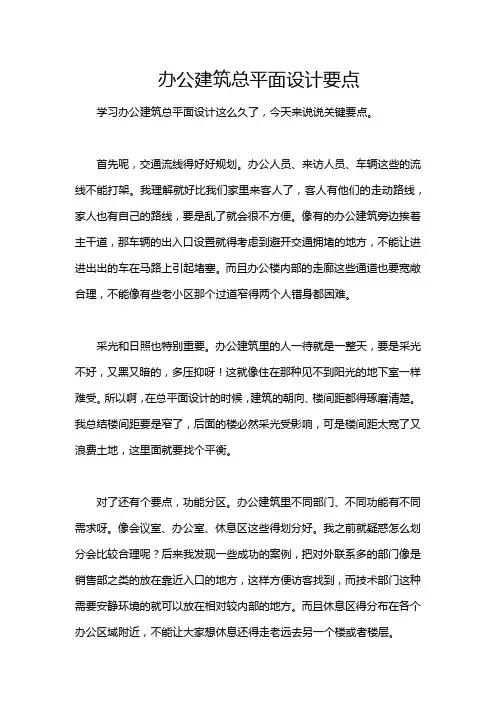 办公建筑总平面设计要点

学习办公建筑总平面设计这么久了，今天来说说关键要点。

首先呢，交通流线得好好规划。办公人员、来访人员、车辆这些的流线不能打架。我理解就好比我们家里来客人了，客人有他们的走动路线，家人也有自己的路线，要是乱了就会很不方便。像有的办公建筑旁边挨着主干道，那车辆的出入口设置就得考虑到避开交通拥堵的地方，不能让进进出出的车在马路上引起堵塞。而且办公楼内部的走廊这些通道也要宽敞合理，不能像有些老小区那个过道窄得两个人错身都困难。

采光和日照也特别重要。办公建筑里的人一待就是一整天，要是采光不好，又黑又暗的，多压抑呀！这就像住在那种见不到阳光的地下室一样难受。所以啊，在总平面设计的时候，建筑的朝向、楼间距都得琢磨清楚。我总结楼间距要是窄了，后面的楼必然采光受影响，可是楼间距太宽了又浪费土地，这里面就要找个平衡。

对了还有个要点，功能分区。办公建筑里不同部门、不同功能有不同需求呀。像会议室、办公室、休息区这些得划分好。我之前就疑惑怎么划分会比较合理呢？后来我发现一些成功的案例，把对外联系多的部门像是销售部之类的放在靠近入口的地方，这样方便访客找到，而技术部门这种需要安静环境的就可以放在相对较内部的地方。而且休息区得分布在各个办公区域附近，不能让大家想休息还得走老远去另一个楼或者楼层。